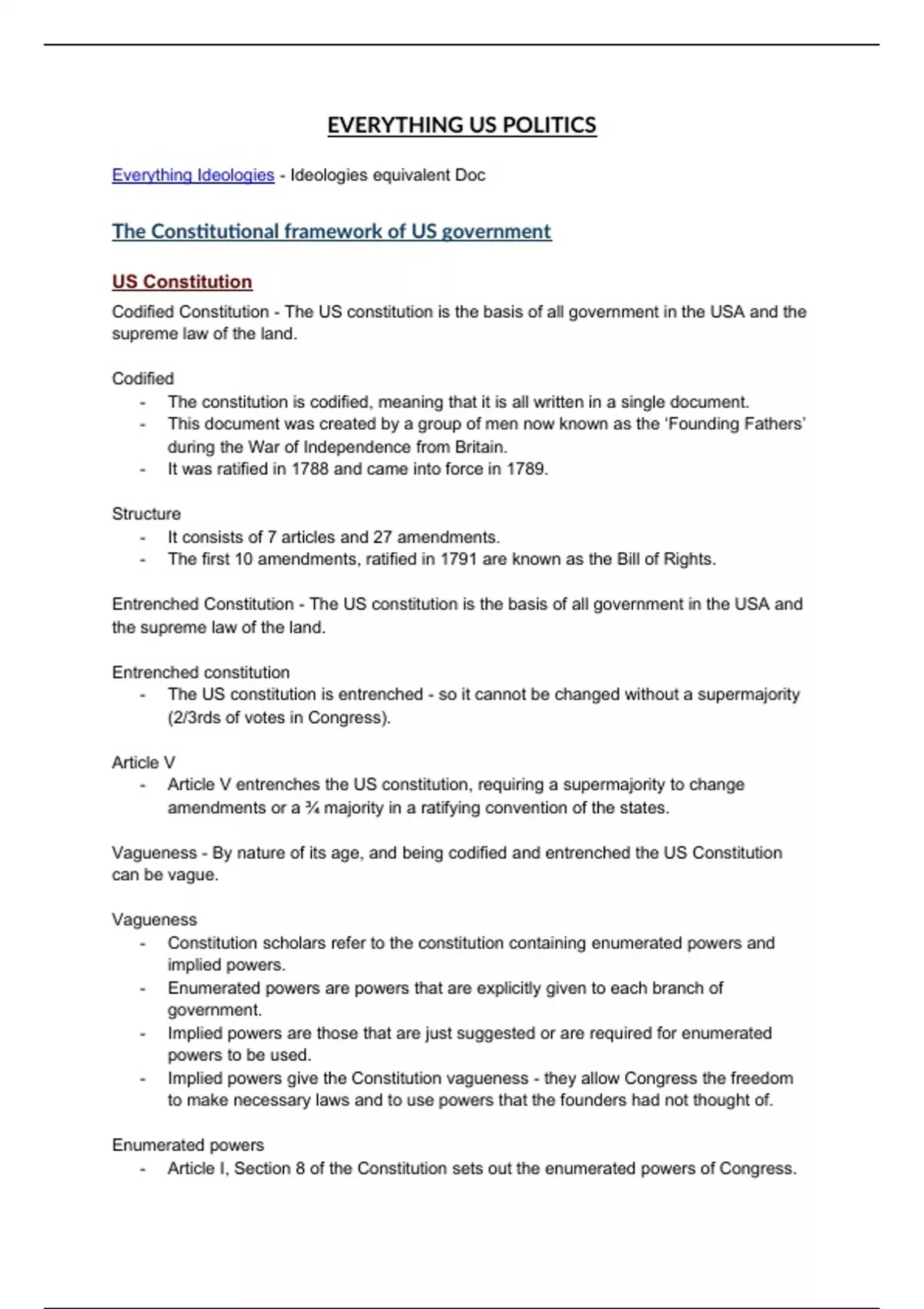 EVERYTHING US POLITICS

Everything Ideologies - Ideologies equivalent Doc

The Constitutional framework of US government

US Constitution

Codified Constitution - The US constitution is the basis of all government in the USA and the supreme law of the land.

Codified
- The constitution is codified, meaning that it is all written in a single document.
- This document was created by a group of men now known as the 'Founding Fathers' during the War of Independence from Britain.
- It was ratified in 1788 and came into force in 1789.

Structure
- It consists of 7 articles and 27 amendments.
- The first 10 amendments, ratified in 1791 are known as the Bill of Rights.

Entrenched Constitution - The US constitution is the basis of all government in the USA and the supreme law of the land.

Entrenched constitution
- The US constitution is entrenched - so it cannot be changed without a supermajority (2/3rds of votes in Congress).

Article V
- Article V entrenches the US constitution, requiring a supermajority to change amendments or a ¾ majority in a ratifying convention of the states.

Vagueness - By nature of its age, and being codified and entrenched the US Constitution can be vague.

Vagueness
- Constitution scholars refer to the constitution containing enumerated powers and implied powers.
- Enumerated powers are powers that are explicitly given to each branch of government.
- Implied powers are those that are just suggested or are required for enumerated powers to be used.
- Implied powers give the Constitution vagueness - they allow Congress the freedom to make necessary laws and to use powers that the founders had not thought of.

Enumerated powers
- Article I, Section 8 of the Constitution sets out the enumerated powers of Congress.